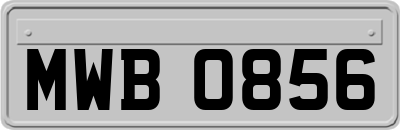 MWB 0856